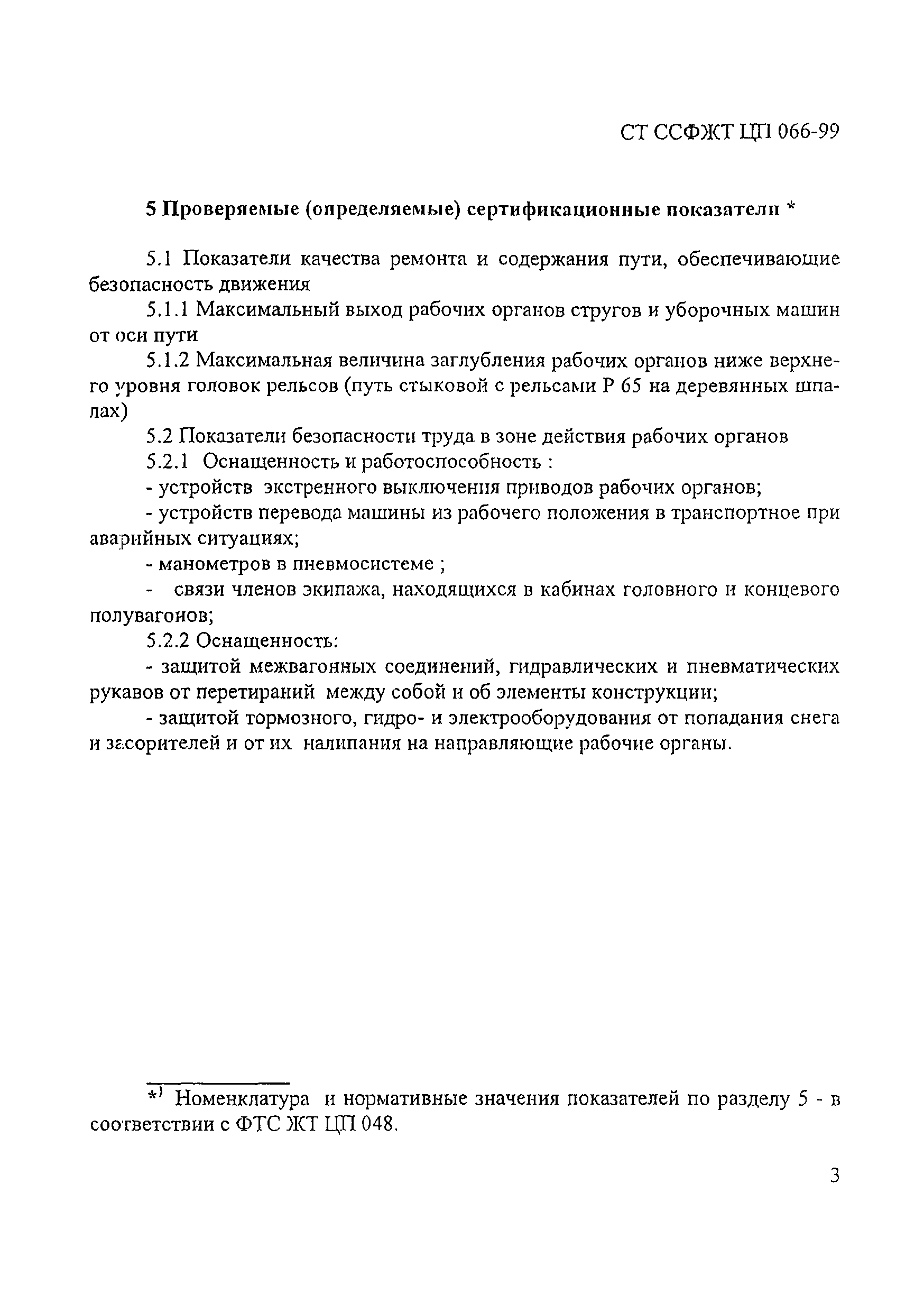 СТ ССФЖТ ЦП 066-99

5 Проверяемые (определяемые) сертификационные показатели *

5.1 Показатели качества ремонта и содержания пути, обеспечивающие безопасность движения

5.1.1 Максимальный выход рабочих органов стругов и уборочных машин от оси пути

5.1.2 Максимальная величина заглубления рабочих органов ниже верхнего уровня головок рельсов (путь стыковой с рельсами Р 65 на деревянных шпалах)

5.2 Показатели безопасности труда в зоне действия рабочих органов

5.2.1 Оснащенность и работоспособность :

- устройств экстренного выключения приводов рабочих органов;

- устройств перевода машины из рабочего положения в транспортное при аварийных ситуациях;

- манометров в пневмосистеме ;

- связи членов экипажа, находящихся в кабинах головного и концевого полувагонов;

5.2.2 Оснащенность:

- защитой межвагонных соединений, гидравлических и пневматических рукавов от перетираний между собой и об элементы конструкции;

- защитой тормозного, гидро- и электрооборудования от попадания снега и засорителей и от их налипания на направляющие рабочие органы.

*) Номенклатура и нормативные значения показателей по разделу 5 - в соответствии с ФТС ЖТ ЦП 048.

3